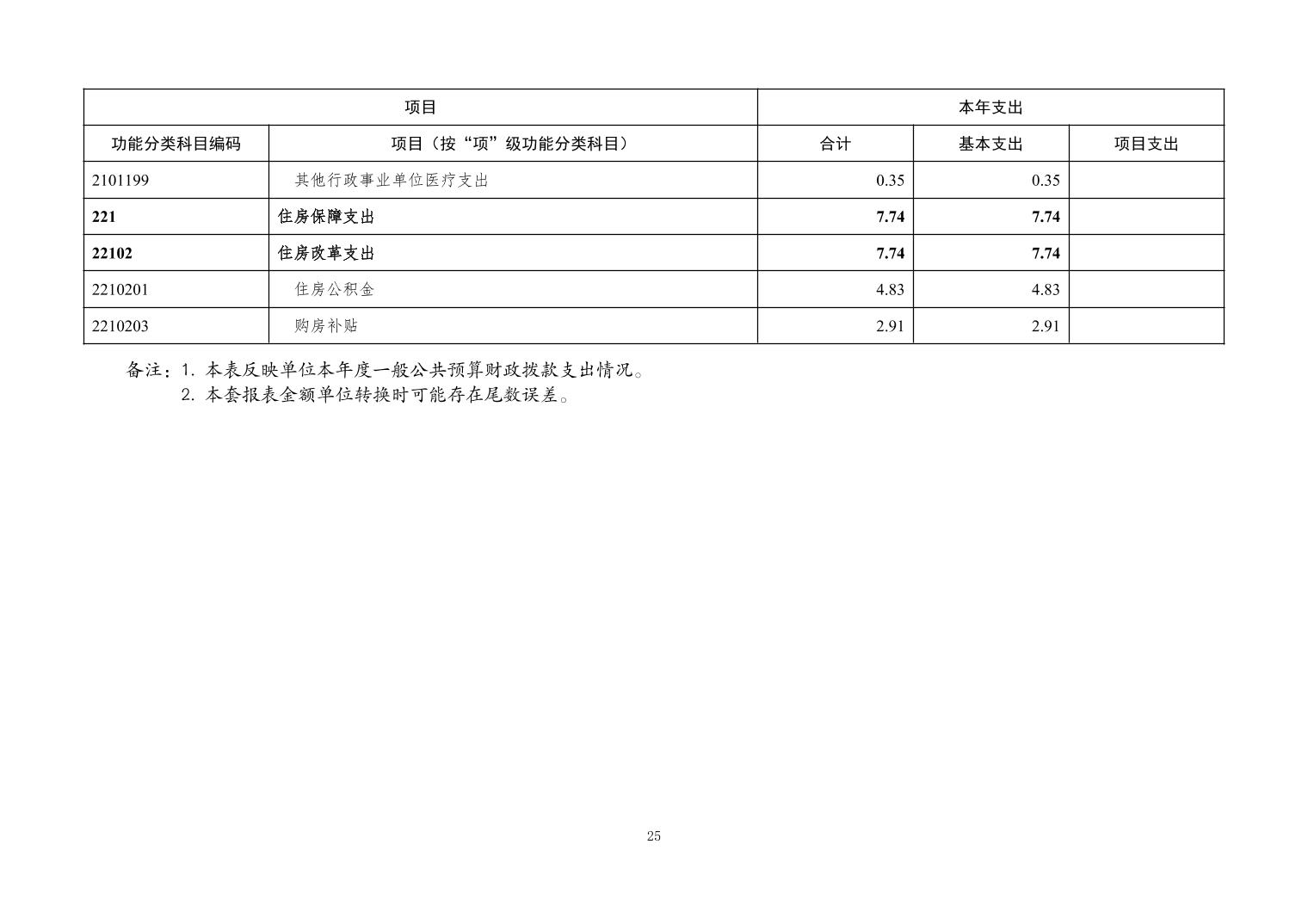 | 项目 |  | 本年支出 |  |  |
|---|---|---|---|---|
| 功能分类科目编码 | 项目（按“项”级功能分类科目） | 合计 | 基本支出 | 项目支出 |
| 2101199 | 其他行政事业单位医疗支出 | 0.35 | 0.35 |  |
| 221 | 住房保障支出 | 7.74 | 7.74 |  |
| 22102 | 住房改革支出 | 7.74 | 7.74 |  |
| 2210201 | 住房公积金 | 4.83 | 4.83 |  |
| 2210203 | 购房补贴 | 2.91 | 2.91 |  |

备注：1.本表反映单位本年度一般公共预算财政拨款支出情况。
2.本套报表金额单位转换时可能存在尾数误差。

25